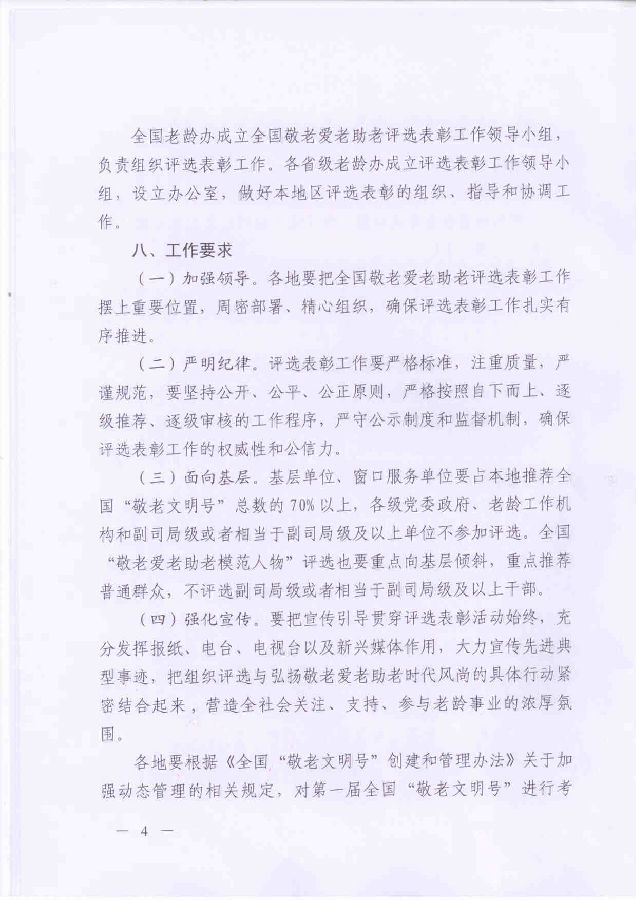 全国老龄办成立全国敬老爱老助老评选表彰工作领导小组，负责组织评选表彰工作。各省级老龄办成立评选表彰工作领导小组，设立办公室，做好本地区评选表彰的组织、指导和协调工作。

八、工作要求

（一）加强领导。各地要把全国敬老爱老助老评选表彰工作摆上重要位置，周密部署、精心组织，确保评选表彰工作扎实有序推进。

（二）严明纪律。评选表彰工作要严格标准，注重质量，严谨规范，要坚持公开、公平、公正原则，严格按照自下而上、逐级推荐、逐级审核的工作程序，严守公示制度和监督机制，确保评选表彰工作的权威性和公信力。

（三）面向基层。基层单位、窗口服务单位要占本地推荐全国“敬老文明号”总数的70%以上，各级党委政府、老龄工作机构和副司局级或者相当于副司局级及以上单位不参加评选。全国“敬老爱老助老模范人物”评选也要重点向基层倾斜，重点推荐普通群众，不评选副司局级或者相当于副司局级及以上干部。

（四）强化宣传。要把宣传引导贯穿评选表彰活动始终，充分发挥报纸、电台、电视台以及新兴媒体作用，大力宣传先进典型事迹，把组织评选与弘扬敬老爱老助老时代风尚的具体行动紧密结合起来，营造全社会关注、支持、参与老龄事业的浓厚氛围。

各地要根据《全国“敬老文明号”创建和管理办法》关于加强动态管理的相关规定，对第一届全国“敬老文明号”进行考

— 4 —